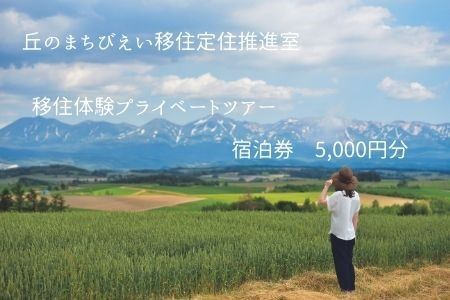 丘のまちびえい移住定住推進室

移住体験プライベートツアー

宿泊券　5,000円分